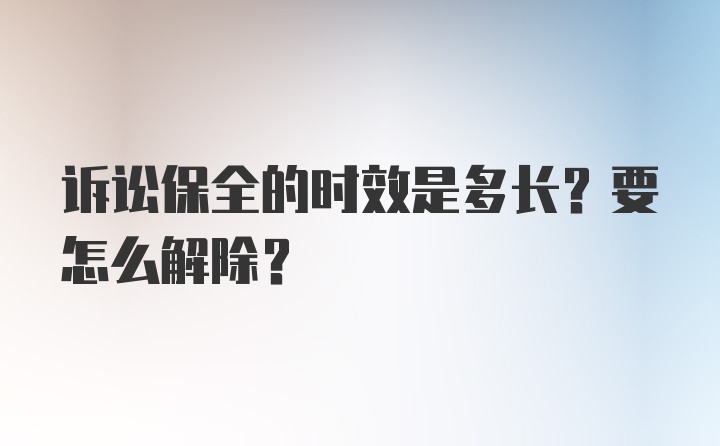 诉讼保全的时效是多长？要怎么解除？